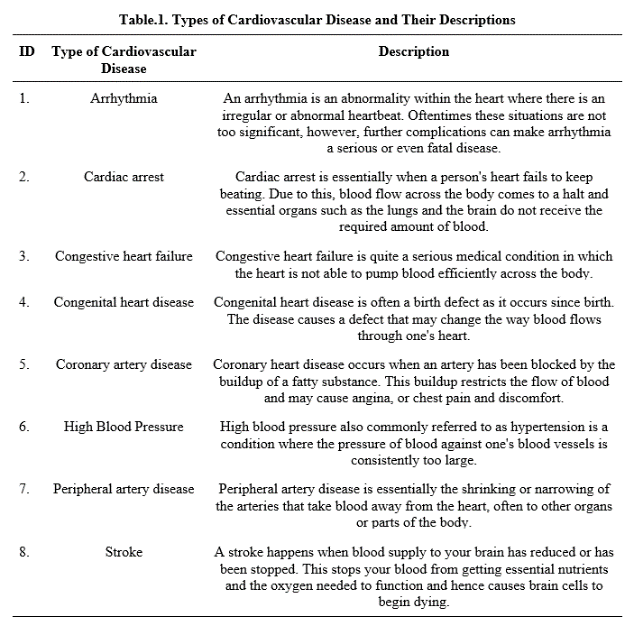 Table.1. Types of Cardiovascular Disease and Their Descriptions

| ID | Type of Cardiovascular Disease | Description |
|---|---|---|
| 1. | Arrhythmia | An arrhythmia is an abnormality within the heart where there is an irregular or abnormal heartbeat. Oftentimes these situations are not too significant, however, further complications can make arrhythmia a serious or even fatal disease. |
| 2. | Cardiac arrest | Cardiac arrest is essentially when a person's heart fails to keep beating. Due to this, blood flow across the body comes to a halt and essential organs such as the lungs and the brain do not receive the required amount of blood. |
| 3. | Congestive heart failure | Congestive heart failure is quite a serious medical condition in which the heart is not able to pump blood efficiently across the body. |
| 4. | Congenital heart disease | Congenital heart disease is often a birth defect as it occurs since birth. The disease causes a defect that may change the way blood flows through one's heart. |
| 5. | Coronary artery disease | Coronary heart disease occurs when an artery has been blocked by the buildup of a fatty substance. This buildup restricts the flow of blood and may cause angina, or chest pain and discomfort. |
| 6. | High Blood Pressure | High blood pressure also commonly referred to as hypertension is a condition where the pressure of blood against one's blood vessels is consistently too large. |
| 7. | Peripheral artery disease | Peripheral artery disease is essentially the shrinking or narrowing of the arteries that take blood away from the heart, often to other organs or parts of the body. |
| 8. | Stroke | A stroke happens when blood supply to your brain has reduced or has been stopped. This stops your blood from getting essential nutrients and the oxygen needed to function and hence causes brain cells to begin dying. |